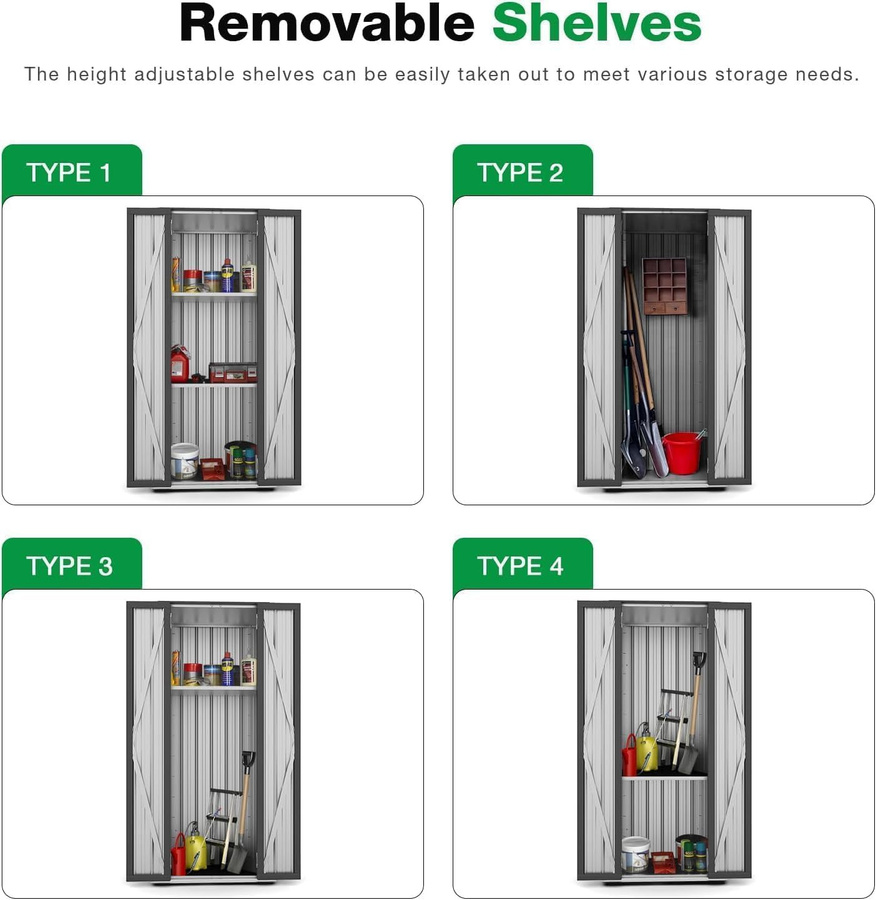 Removable Shelves

The height adjustable shelves can be easily taken out to meet various storage needs.

TYPE 1

TYPE 2

TYPE 3

TYPE 4